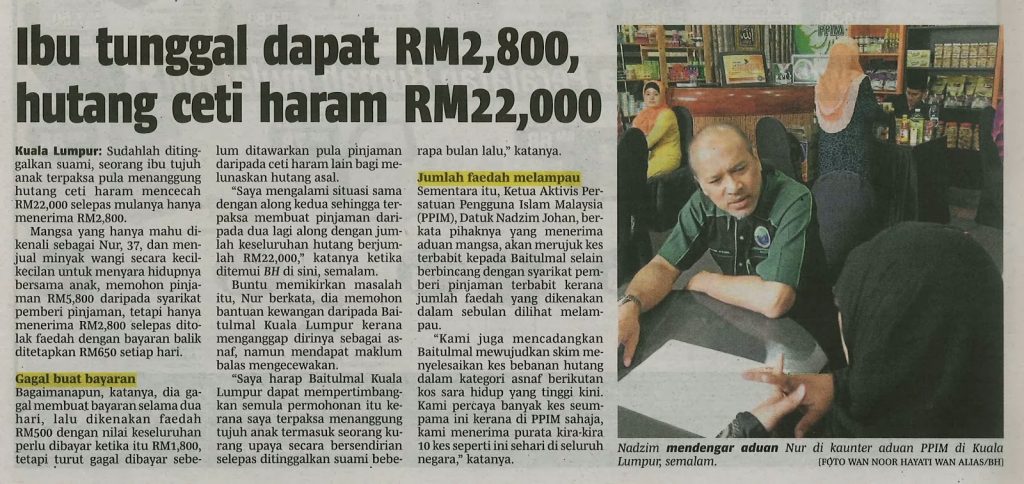 Ibu tunggal dapat RM2,800, hutang ceti haram RM22,000

Kuala Lumpur: Sudahlah ditinggalkan suami, seorang ibu tujuh anak terpaksa pula menanggung hutang ceti haram mencecah RM22,000 selepas mulanya hanya menerima RM2,800.

Mangsa yang hanya mahu dikenali sebagai Nur, 37, dan menjual minyak wangi secara kecil-kecilan untuk menyara hidupnya bersama anak, memohon pinjaman RM5,800 daripada syarikat pemberi pinjaman, tetapi hanya menerima RM2,800 selepas ditolak faedah dengan bayaran balik ditetapkan RM650 setiap hari.

Gagal buat bayaran

Bagaimanapun, katanya, dia gagal membuat bayaran selama dua hari, lalu dikenakan faedah RM500 dengan nilai keseluruhan perlu dibayar ketika itu RM1,800, tetapi turut gagal dibayar sebelum ditawarkan pula pinjaman daripada ceti haram lain bagi melunaskan hutang asal.

"Saya mengalami situasi sama dengan along kedua sehingga terpaksa membuat pinjaman daripada dua lagi along dengan jumlah keseluruhan hutang berjumlah RM22,000," katanya ketika ditemui BH di sini, semalam.

Buntu memikirkan masalah itu, Nur berkata, dia memohon bantuan kewangan daripada Baitulmal Kuala Lumpur kerana menganggap dirinya sebagai asnaf, namun mendapat maklum balas mengecewakan.

"Saya harap Baitulmal Kuala Lumpur dapat mempertimbangkan semula permohonan itu kerana saya terpaksa menanggung tujuh anak termasuk seorang kurang upaya secara bersendirian selepas ditinggalkan suami beberapa bulan lalu," katanya.

Jumlah faedah melampau

Sementara itu, Ketua Aktivis Persatuan Pengguna Islam Malaysia (PPIM), Datuk Nadzim Johan, berkata pihaknya yang menerima aduan mangsa, akan merujuk kes terbabit kepada Baitulmal selain berbincang dengan syarikat pemberi pinjaman terbabit kerana jumlah faedah yang dikenakan dalam sebulan dilihat melampau.

"Kami juga mencadangkan Baitulmal mewujudkan skim menyelesaikan kes bebanan hutang dalam kategori asnaf berikutan kos sara hidup yang tinggi kini. Kami percaya banyak kes seumpama ini kerana di PPIM sahaja, kami menerima purata kira-kira 10 kes seperti ini sehari di seluruh negara," katanya.

Nadzim mendengar aduan Nur di kaunter aduan PPIM di Kuala Lumpur, semalam. [FOTO WAN NOOR HAYATI WAN ALIAS/BH]